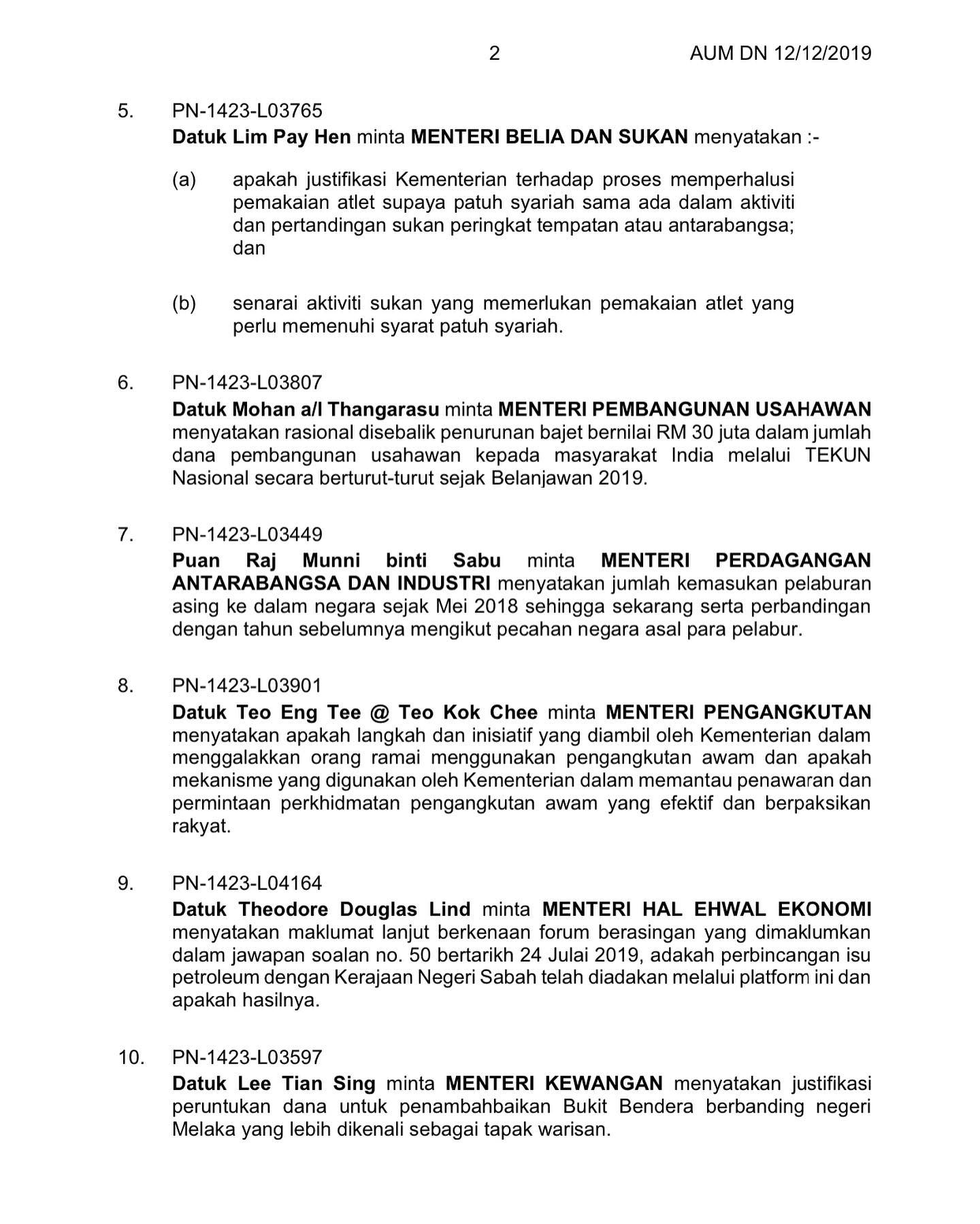 2 AUM DN 12/12/2019

5. PN-1423-L03765
Datuk Lim Pay Hen minta MENTERI BELIA DAN SUKAN menyatakan :-

(a) apakah justifikasi Kementerian terhadap proses memperhalusi pemakaian atlet supaya patuh syariah sama ada dalam aktiviti dan pertandingan sukan peringkat tempatan atau antarabangsa; dan

(b) senarai aktiviti sukan yang memerlukan pemakaian atlet yang perlu memenuhi syarat patuh syariah.

6. PN-1423-L03807
Datuk Mohan a/l Thangarasu minta MENTERI PEMBANGUNAN USAHAWAN menyatakan rasional disebalik penurunan bajet bernilai RM 30 juta dalam jumlah dana pembangunan usahawan kepada masyarakat India melalui TEKUN Nasional secara berturut-turut sejak Belanjawan 2019.

7. PN-1423-L03449
Puan Raj Munni binti Sabu minta MENTERI PERDAGANGAN ANTARABANGSA DAN INDUSTRI menyatakan jumlah kemasukan pelaburan asing ke dalam negara sejak Mei 2018 sehingga sekarang serta perbandingan dengan tahun sebelumnya mengikut pecahan negara asal para pelabur.

8. PN-1423-L03901
Datuk Teo Eng Tee @ Teo Kok Chee minta MENTERI PENGANGKUTAN menyatakan apakah langkah dan inisiatif yang diambil oleh Kementerian dalam menggalakkan orang ramai menggunakan pengangkutan awam dan apakah mekanisme yang digunakan oleh Kementerian dalam memantau penawaran dan permintaan perkhidmatan pengangkutan awam yang efektif dan berpaksikan rakyat.

9. PN-1423-L04164
Datuk Theodore Douglas Lind minta MENTERI HAL EHWAL EKONOMI menyatakan maklumat lanjut berkenaan forum berasingan yang dimaklumkan dalam jawapan soalan no. 50 bertarikh 24 Julai 2019, adakah perbincangan isu petroleum dengan Kerajaan Negeri Sabah telah diadakan melalui platform ini dan apakah hasilnya.

10. PN-1423-L03597
Datuk Lee Tian Sing minta MENTERI KEWANGAN menyatakan justifikasi peruntukan dana untuk penambahbaikan Bukit Bendera berbanding negeri Melaka yang lebih dikenali sebagai tapak warisan.